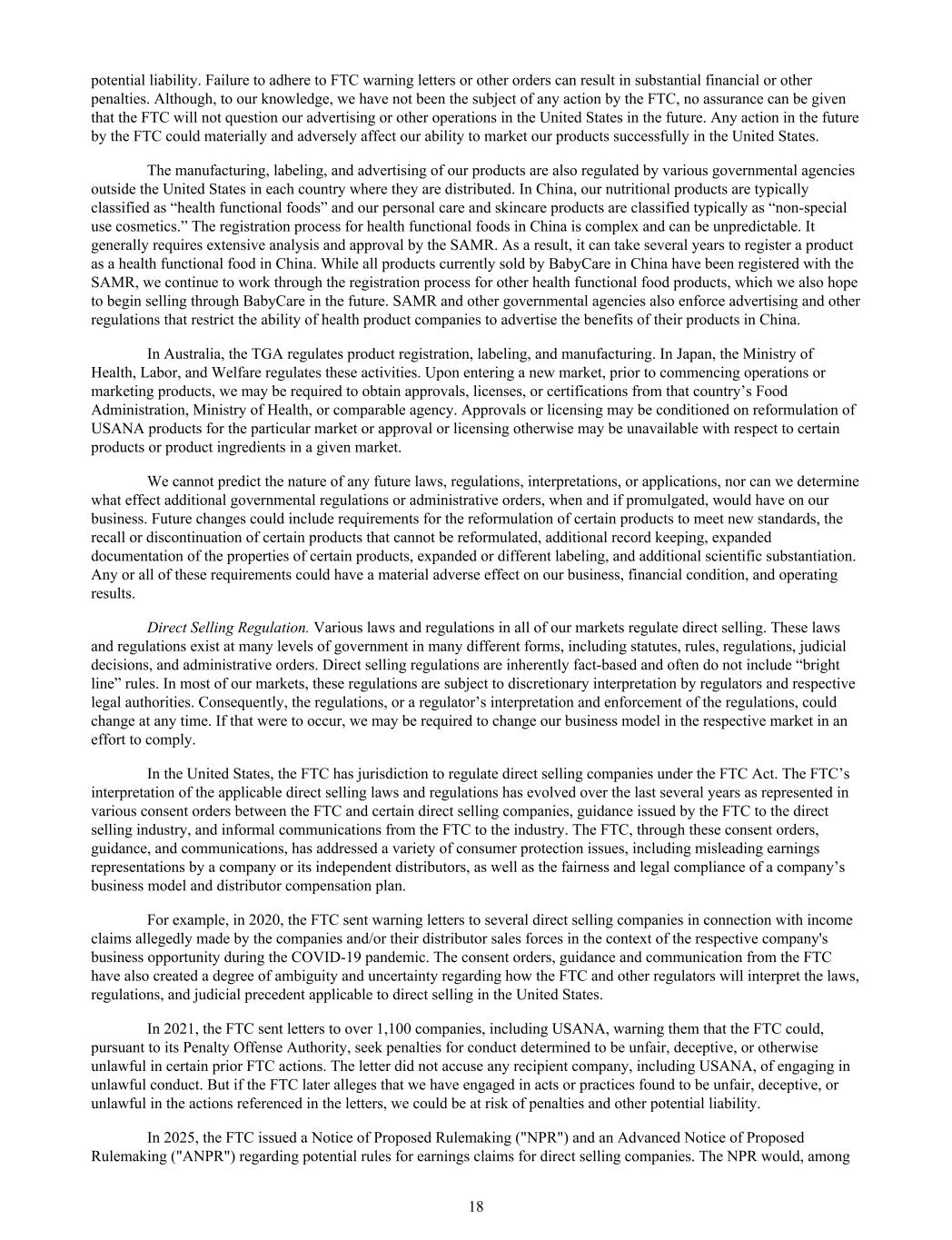 potential liability. Failure to adhere to FTC warning letters or other orders can result in substantial financial or other penalties. Although, to our knowledge, we have not been the subject of any action by the FTC, no assurance can be given that the FTC will not question our advertising or other operations in the United States in the future. Any action in the future by the FTC could materially and adversely affect our ability to market our products successfully in the United States.

The manufacturing, labeling, and advertising of our products are also regulated by various governmental agencies outside the United States in each country where they are distributed. In China, our nutritional products are typically classified as “health functional foods” and our personal care and skincare products are classified typically as “non-special use cosmetics.” The registration process for health functional foods in China is complex and can be unpredictable. It generally requires extensive analysis and approval by the SAMR. As a result, it can take several years to register a product as a health functional food in China. While all products currently sold by BabyCare in China have been registered with the SAMR, we continue to work through the registration process for other health functional food products, which we also hope to begin selling through BabyCare in the future. SAMR and other governmental agencies also enforce advertising and other regulations that restrict the ability of health product companies to advertise the benefits of their products in China.

In Australia, the TGA regulates product registration, labeling, and manufacturing. In Japan, the Ministry of Health, Labor, and Welfare regulates these activities. Upon entering a new market, prior to commencing operations or marketing products, we may be required to obtain approvals, licenses, or certifications from that country’s Food Administration, Ministry of Health, or comparable agency. Approvals or licensing may be conditioned on reformulation of USANA products for the particular market or approval or licensing otherwise may be unavailable with respect to certain products or product ingredients in a given market.

We cannot predict the nature of any future laws, regulations, interpretations, or applications, nor can we determine what effect additional governmental regulations or administrative orders, when and if promulgated, would have on our business. Future changes could include requirements for the reformulation of certain products to meet new standards, the recall or discontinuation of certain products that cannot be reformulated, additional record keeping, expanded documentation of the properties of certain products, expanded or different labeling, and additional scientific substantiation. Any or all of these requirements could have a material adverse effect on our business, financial condition, and operating results.

Direct Selling Regulation. Various laws and regulations in all of our markets regulate direct selling. These laws and regulations exist at many levels of government in many different forms, including statutes, rules, regulations, judicial decisions, and administrative orders. Direct selling regulations are inherently fact-based and often do not include “bright line” rules. In most of our markets, these regulations are subject to discretionary interpretation by regulators and respective legal authorities. Consequently, the regulations, or a regulator’s interpretation and enforcement of the regulations, could change at any time. If that were to occur, we may be required to change our business model in the respective market in an effort to comply.

In the United States, the FTC has jurisdiction to regulate direct selling companies under the FTC Act. The FTC’s interpretation of the applicable direct selling laws and regulations has evolved over the last several years as represented in various consent orders between the FTC and certain direct selling companies, guidance issued by the FTC to the direct selling industry, and informal communications from the FTC to the industry. The FTC, through these consent orders, guidance, and communications, has addressed a variety of consumer protection issues, including misleading earnings representations by a company or its independent distributors, as well as the fairness and legal compliance of a company’s business model and distributor compensation plan.

For example, in 2020, the FTC sent warning letters to several direct selling companies in connection with income claims allegedly made by the companies and/or their distributor sales forces in the context of the respective company's business opportunity during the COVID-19 pandemic. The consent orders, guidance and communication from the FTC have also created a degree of ambiguity and uncertainty regarding how the FTC and other regulators will interpret the laws, regulations, and judicial precedent applicable to direct selling in the United States.

In 2021, the FTC sent letters to over 1,100 companies, including USANA, warning them that the FTC could, pursuant to its Penalty Offense Authority, seek penalties for conduct determined to be unfair, deceptive, or otherwise unlawful in certain prior FTC actions. The letter did not accuse any recipient company, including USANA, of engaging in unlawful conduct. But if the FTC later alleges that we have engaged in acts or practices found to be unfair, deceptive, or unlawful in the actions referenced in the letters, we could be at risk of penalties and other potential liability.

In 2025, the FTC issued a Notice of Proposed Rulemaking ("NPR") and an Advanced Notice of Proposed Rulemaking ("ANPR") regarding potential rules for earnings claims for direct selling companies. The NPR would, among

18